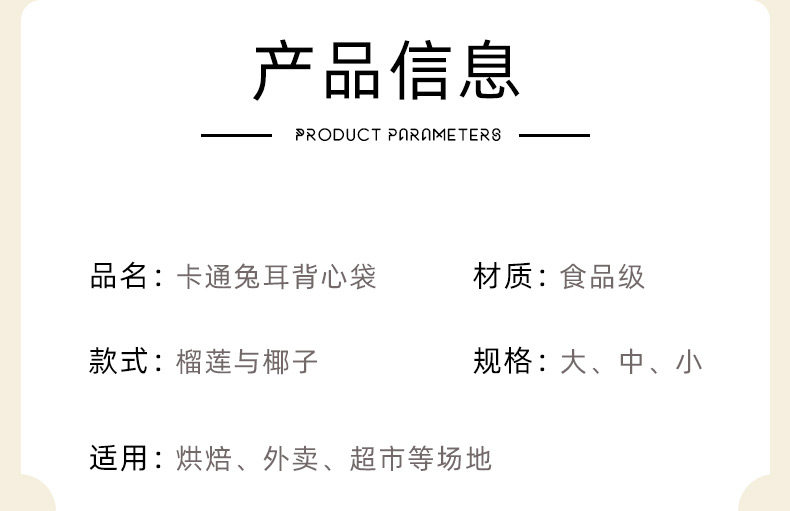 产品信息

PRODUCT PARAMETERS

品名：卡通兔耳背心袋

材质：食品级

款式：榴莲与椰子

规格：大、中、小

适用：烘焙、外卖、超市等场地